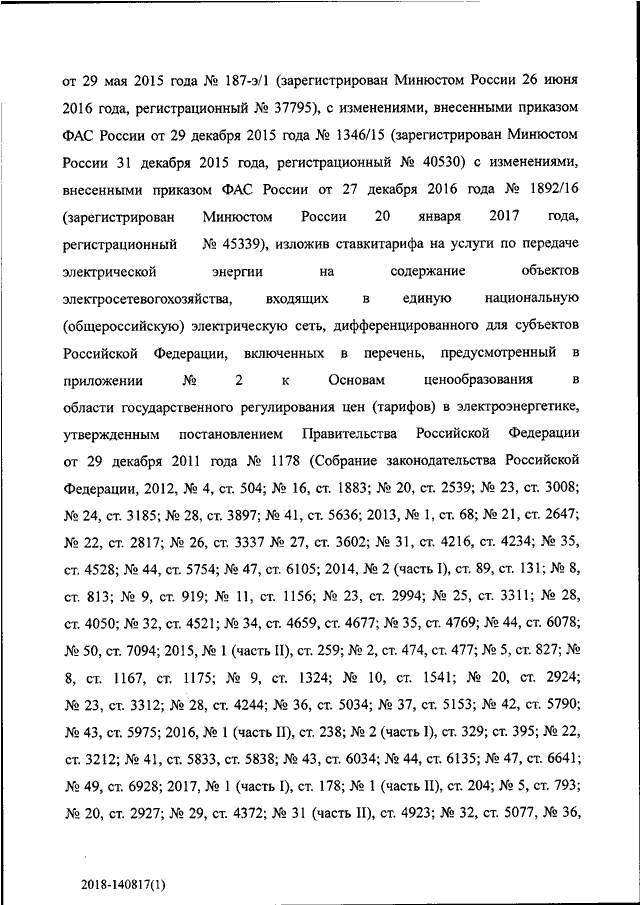 от 29 мая 2015 года № 187-э/1 (зарегистрирован Минюстом России 26 июня 2016 года, регистрационный № 37795), с изменениями, внесенными приказом ФАС России от 29 декабря 2015 года № 1346/15 (зарегистрирован Минюстом России 31 декабря 2015 года, регистрационный № 40530) с изменениями, внесенными приказом ФАС России от 27 декабря 2016 года № 1892/16 (зарегистрирован Минюстом России 20 января 2017 года, регистрационный № 45339), изложив ставкитарифа на услуги по передаче электрической энергии на содержание объектов электросетевогохозяйства, входящих в единую национальную (общероссийскую) электрическую сеть, дифференцированного для субъектов Российской Федерации, включенных в перечень, предусмотренный в приложении № 2 к Основам ценообразования в области государственного регулирования цен (тарифов) в электроэнергетике, утвержденным постановлением Правительства Российской Федерации от 29 декабря 2011 года № 1178 (Собрание законодательства Российской Федерации, 2012, № 4, ст. 504; № 16, ст. 1883; № 20, ст. 2539; № 23, ст. 3008; № 24, ст. 3185; № 28, ст. 3897; № 41, ст. 5636; 2013, № 1, ст. 68; № 21, ст. 2647; № 22, ст. 2817; № 26, ст. 3337 № 27, ст. 3602; № 31, ст. 4216, ст. 4234; № 35, ст. 4528; № 44, ст. 5754; № 47, ст. 6105; 2014, № 2 (часть I), ст. 89, ст. 131; № 8, ст. 813; № 9, ст. 919; № 11, ст. 1156; № 23, ст. 2994; № 25, ст. 3311; № 28, ст. 4050; № 32, ст. 4521; № 34, ст. 4659, ст. 4677; № 35, ст. 4769; № 44, ст. 6078; № 50, ст. 7094; 2015, № 1 (часть II), ст. 259; № 2, ст. 474, ст. 477; № 5, ст. 827; № 8, ст. 1167, ст. 1175; № 9, ст. 1324; № 10, ст. 1541; № 20, ст. 2924; № 23, ст. 3312; № 28, ст. 4244; № 36, ст. 5034; № 37, ст. 5153; № 42, ст. 5790; № 43, ст. 5975; 2016, № 1 (часть II), ст. 238; № 2 (часть I), ст. 329; ст. 395; № 22, ст. 3212; № 41, ст. 5833, ст. 5838; № 43, ст. 6034; № 44, ст. 6135; № 47, ст. 6641; № 49, ст. 6928; 2017, № 1 (часть I), ст. 178; № 1 (часть II), ст. 204; № 5, ст. 793; № 20, ст. 2927; № 29, ст. 4372; № 31 (часть II), ст. 4923; № 32, ст. 5077, № 36,

2018-140817(1)